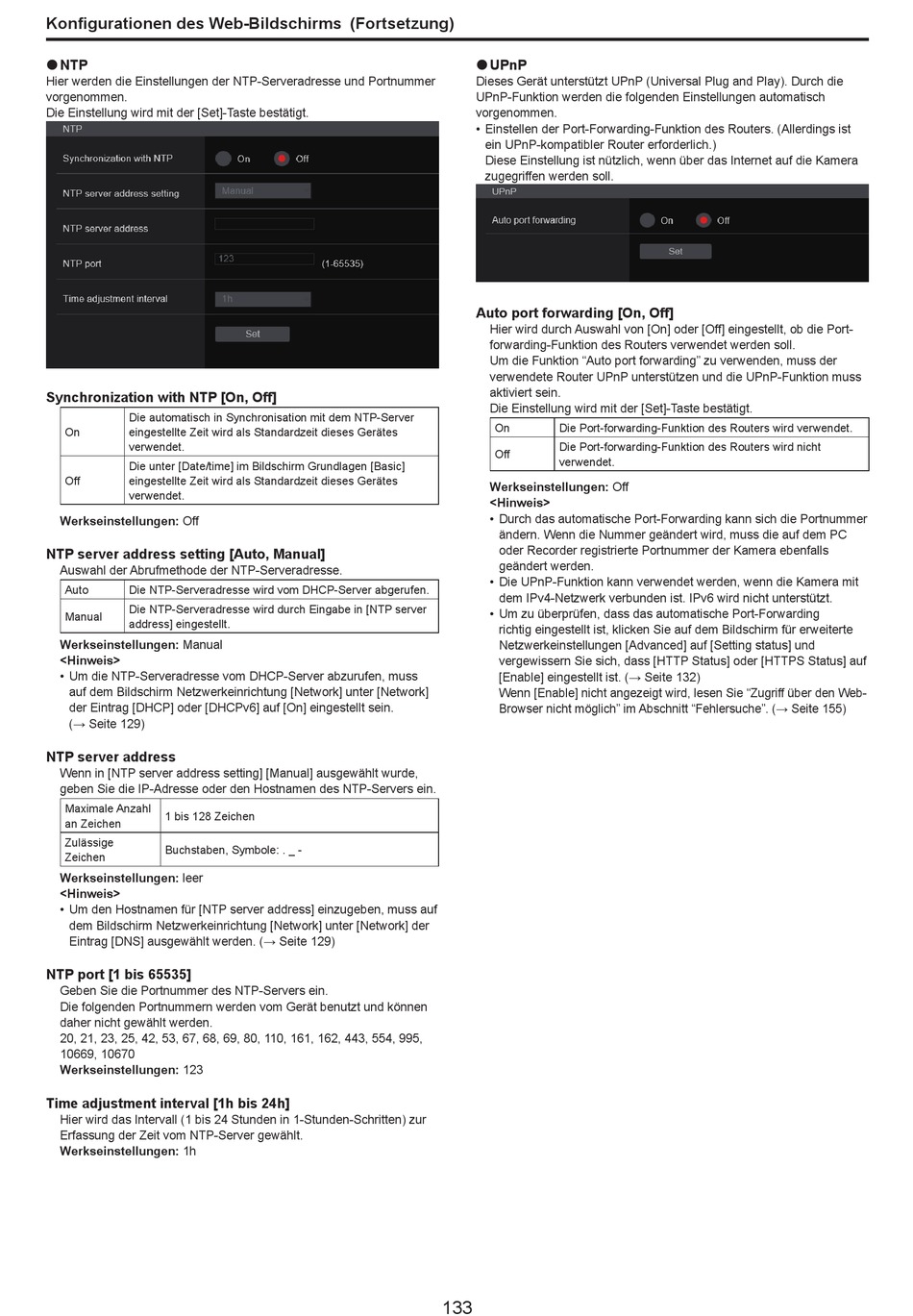 Konfigurationen des Web-Bildschirms (Fortsetzung)

●NTP
Hier werden die Einstellungen der NTP-Serveradresse und Portnummer vorgenommen.
Die Einstellung wird mit der [Set]-Taste bestätigt.

NTP
Synchronization with NTP On Off
NTP server address setting Manual
NTP server address
NTP port 123 (1-65535)
Time adjustment interval 1h
Set

Synchronization with NTP [On, Off]

| On | Die automatisch in Synchronisation mit dem NTP-Server eingestellte Zeit wird als Standardzeit dieses Gerätes verwendet. |
|---|---|
| Off | Die unter [Date/time] im Bildschirm Grundlagen [Basic] eingestellte Zeit wird als Standardzeit dieses Gerätes verwendet. |

Werkseinstellungen: Off

NTP server address setting [Auto, Manual]
Auswahl der Abrufmethode der NTP-Serveradresse.

| Auto | Die NTP-Serveradresse wird vom DHCP-Server abgerufen. |
|---|---|
| Manual | Die NTP-Serveradresse wird durch Eingabe in [NTP server address] eingestellt. |

Werkseinstellungen: Manual
<Hinweis>
• Um die NTP-Serveradresse vom DHCP-Server abzurufen, muss auf dem Bildschirm Netzwerkeinrichtung [Network] unter [Network] der Eintrag [DHCP] oder [DHCPv6] auf [On] eingestellt sein. (→ Seite 129)

NTP server address
Wenn in [NTP server address setting] [Manual] ausgewählt wurde, geben Sie die IP-Adresse oder den Hostnamen des NTP-Servers ein.

| Maximale Anzahl an Zeichen | 1 bis 128 Zeichen |
|---|---|
| Zulässige Zeichen | Buchstaben, Symbole: . _ - |

Werkseinstellungen: leer
<Hinweis>
• Um den Hostnamen für [NTP server address] einzugeben, muss auf dem Bildschirm Netzwerkeinrichtung [Network] unter [Network] der Eintrag [DNS] ausgewählt werden. (→ Seite 129)

NTP port [1 bis 65535]
Geben Sie die Portnummer des NTP-Servers ein.
Die folgenden Portnummern werden vom Gerät benutzt und können daher nicht gewählt werden.
20, 21, 23, 25, 42, 53, 67, 68, 69, 80, 110, 161, 162, 443, 554, 995, 10669, 10670
Werkseinstellungen: 123

Time adjustment interval [1h bis 24h]
Hier wird das Intervall (1 bis 24 Stunden in 1-Stunden-Schritten) zur Erfassung der Zeit vom NTP-Server gewählt.
Werkseinstellungen: 1h

●UPnP
Dieses Gerät unterstützt UPnP (Universal Plug and Play). Durch die UPnP-Funktion werden die folgenden Einstellungen automatisch vorgenommen.
• Einstellen der Port-Forwarding-Funktion des Routers. (Allerdings ist ein UPnP-kompatibler Router erforderlich.)
Diese Einstellung ist nützlich, wenn über das Internet auf die Kamera zugegriffen werden soll.

UPnP
Auto port forwarding On Off
Set

Auto port forwarding [On, Off]
Hier wird durch Auswahl von [On] oder [Off] eingestellt, ob die Port-forwarding-Funktion des Routers verwendet werden soll.
Um die Funktion “Auto port forwarding” zu verwenden, muss der verwendete Router UPnP unterstützen und die UPnP-Funktion muss aktiviert sein.
Die Einstellung wird mit der [Set]-Taste bestätigt.

| On | Die Port-forwarding-Funktion des Routers wird verwendet. |
|---|---|
| Off | Die Port-forwarding-Funktion des Routers wird nicht verwendet. |

Werkseinstellungen: Off
<Hinweis>
• Durch das automatische Port-Forwarding kann sich die Portnummer ändern. Wenn die Nummer geändert wird, muss die auf dem PC oder Recorder registrierte Portnummer der Kamera ebenfalls geändert werden.
• Die UPnP-Funktion kann verwendet werden, wenn die Kamera mit dem IPv4-Netzwerk verbunden ist. IPv6 wird nicht unterstützt.
• Um zu überprüfen, dass das automatische Port-Forwarding richtig eingestellt ist, klicken Sie auf dem Bildschirm für erweiterte Netzwerkeinstellungen [Advanced] auf [Setting status] und vergewissern Sie sich, dass [HTTP Status] oder [HTTPS Status] auf [Enable] eingestellt ist. (→ Seite 132)
Wenn [Enable] nicht angezeigt wird, lesen Sie “Zugriff über den Web-Browser nicht möglich” im Abschnitt “Fehlersuche”. (→ Seite 155)

133